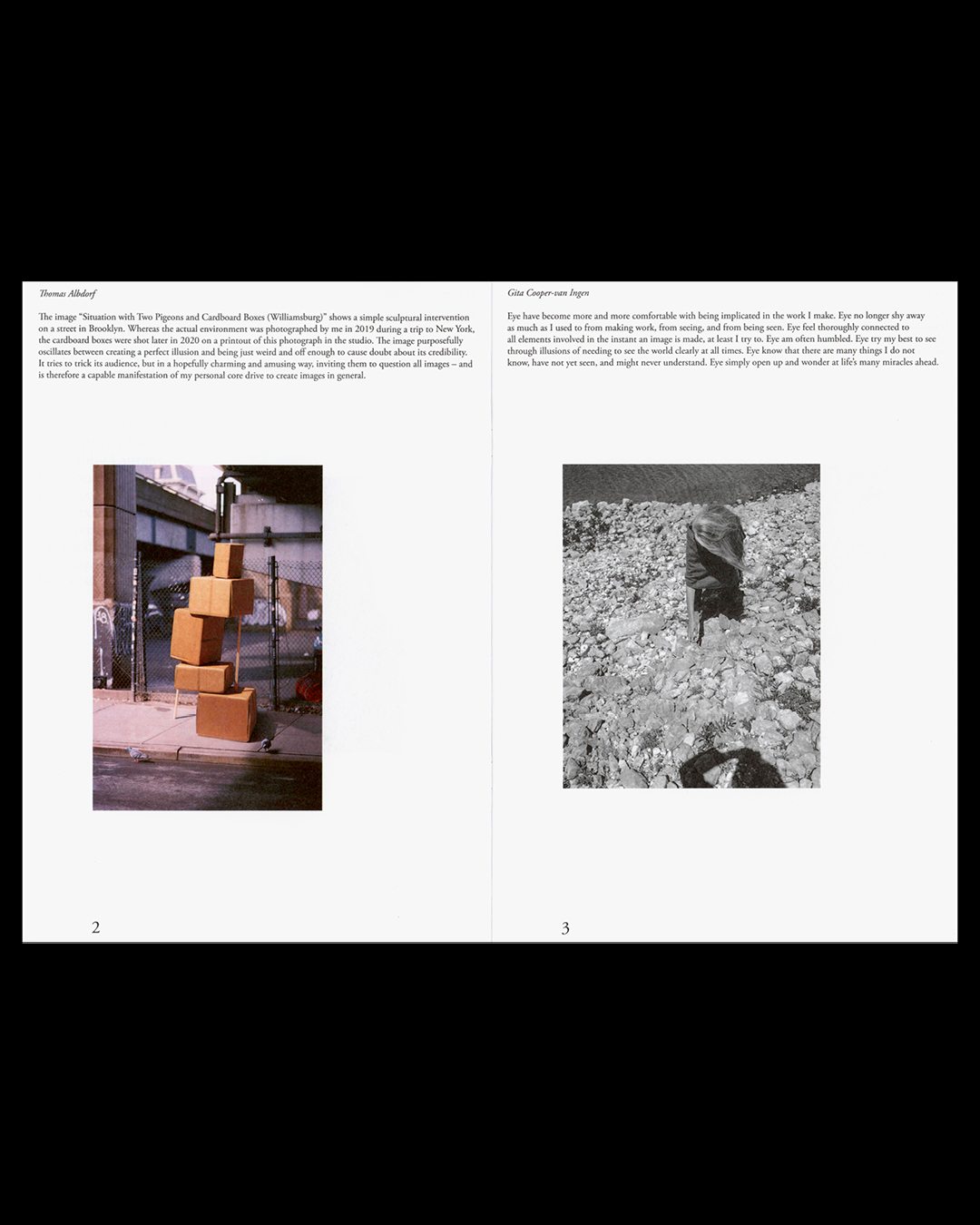 Thomas Albdorf

The image "Situation with Two Pigeons and Cardboard Boxes (Williamsburg)" shows a simple sculptural intervention on a street in Brooklyn. Whereas the actual environment was photographed by me in 2019 during a trip to New York, the cardboard boxes were shot later in 2020 on a printout of this photograph in the studio. The image purposefully oscillates between creating a perfect illusion and being just weird and off enough to cause doubt about its credibility. It tries to trick its audience, but in a hopefully charming and amusing way, inviting them to question all images – and is therefore a capable manifestation of my personal core drive to create images in general.

2

Gita Cooper-van Ingen

Eye have become more and more comfortable with being implicated in the work I make. Eye no longer shy away as much as I used to from making work, from seeing, and from being seen. Eye feel thoroughly connected to all elements involved in the instant an image is made, at least I try to. Eye am often humbled. Eye try my best to see through illusions of needing to see the world clearly at all times. Eye know that there are many things I do not know, have not yet seen, and might never understand. Eye simply open up and wonder at life's many miracles ahead.

3